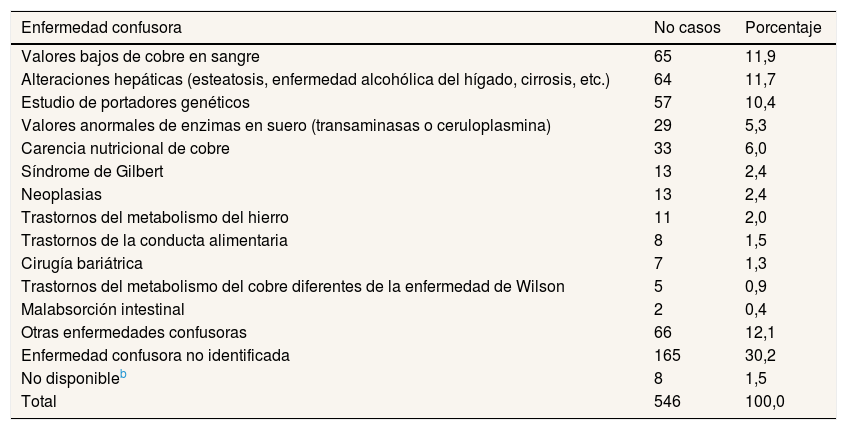 | Enfermedad confusora | No casos | Porcentaje |
|---|---|---|
| Valores bajos de cobre en sangre | 65 | 11,9 |
| Alteraciones hepáticas (esteatosis, enfermedad alcohólica del hígado, cirrosis, etc.) | 64 | 11,7 |
| Estudio de portadores genéticos | 57 | 10,4 |
| Valores anormales de enzimas en suero (transaminasas o ceruloplasmina) | 29 | 5,3 |
| Carencia nutricional de cobre | 33 | 6,0 |
| Síndrome de Gilbert | 13 | 2,4 |
| Neoplasias | 13 | 2,4 |
| Trastornos del metabolismo del hierro | 11 | 2,0 |
| Trastornos de la conducta alimentaria | 8 | 1,5 |
| Cirugía bariátrica | 7 | 1,3 |
| Trastornos del metabolismo del cobre diferentes de la enfermedad de Wilson | 5 | 0,9 |
| Malabsorción intestinal | 2 | 0,4 |
| Otras enfermedades confusoras | 66 | 12,1 |
| Enfermedad confusora no identificada | 165 | 30,2 |
| No disponible$^{b}$ | 8 | 1,5 |
| Total | 546 | 100,0 |